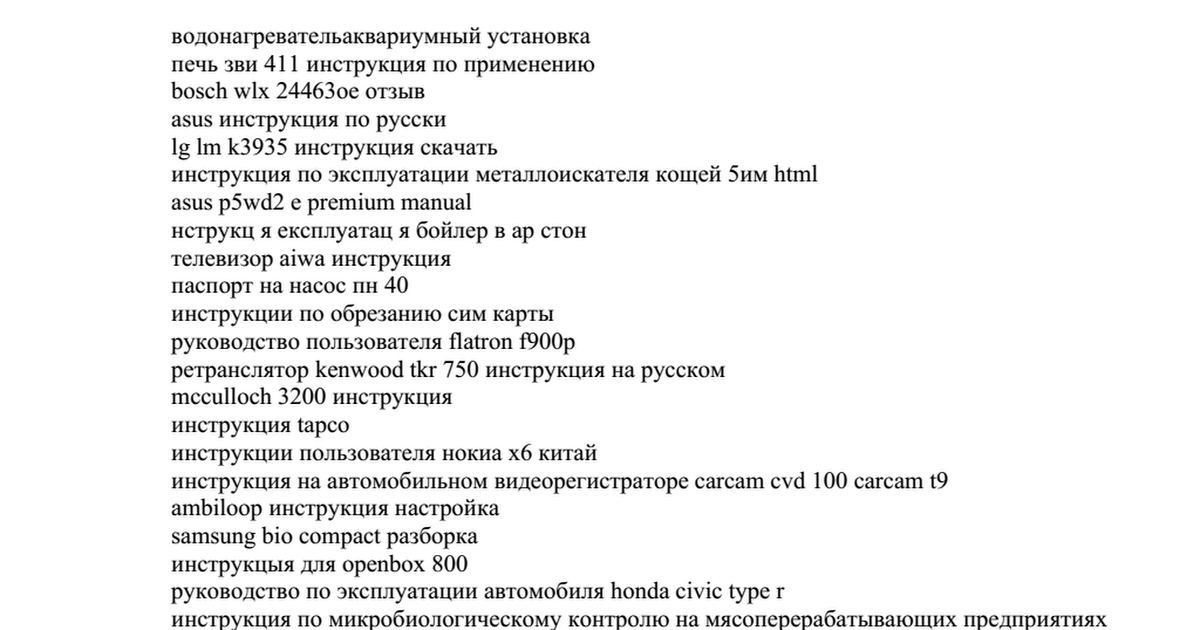 водонагревательаквариумный установка
печь зви 411 инструкция по применению
bosch wlx 24463oe отзыв
asus инструкция по русски
lg lm k3935 инструкция скачать
инструкция по эксплуатации металлоискателя кощей 5им html
asus p5wd2 e premium manual
нструкц я експлуатац я бойлер в ар стон
телевизор aiwa инструкция
паспорт на насос пн 40
инструкции по обрезанию сим карты
руководство пользователя flatron f900p
ретранслятор kenwood tkr 750 инструкция на русском
mcculloch 3200 инструкция
инструкция tapco
инструкции пользователя нокиа х6 китай
инструкция на автомобильном видеорегистраторе carcam cvd 100 carcam t9
ambiloop инструкция настройка
samsung bio compact разборка
инструкцыя для openbox 800
руководство по эксплуатации автомобиля honda civic type r
инструкция по микробиологическому контролю на мясоперерабатывающих предприятиях